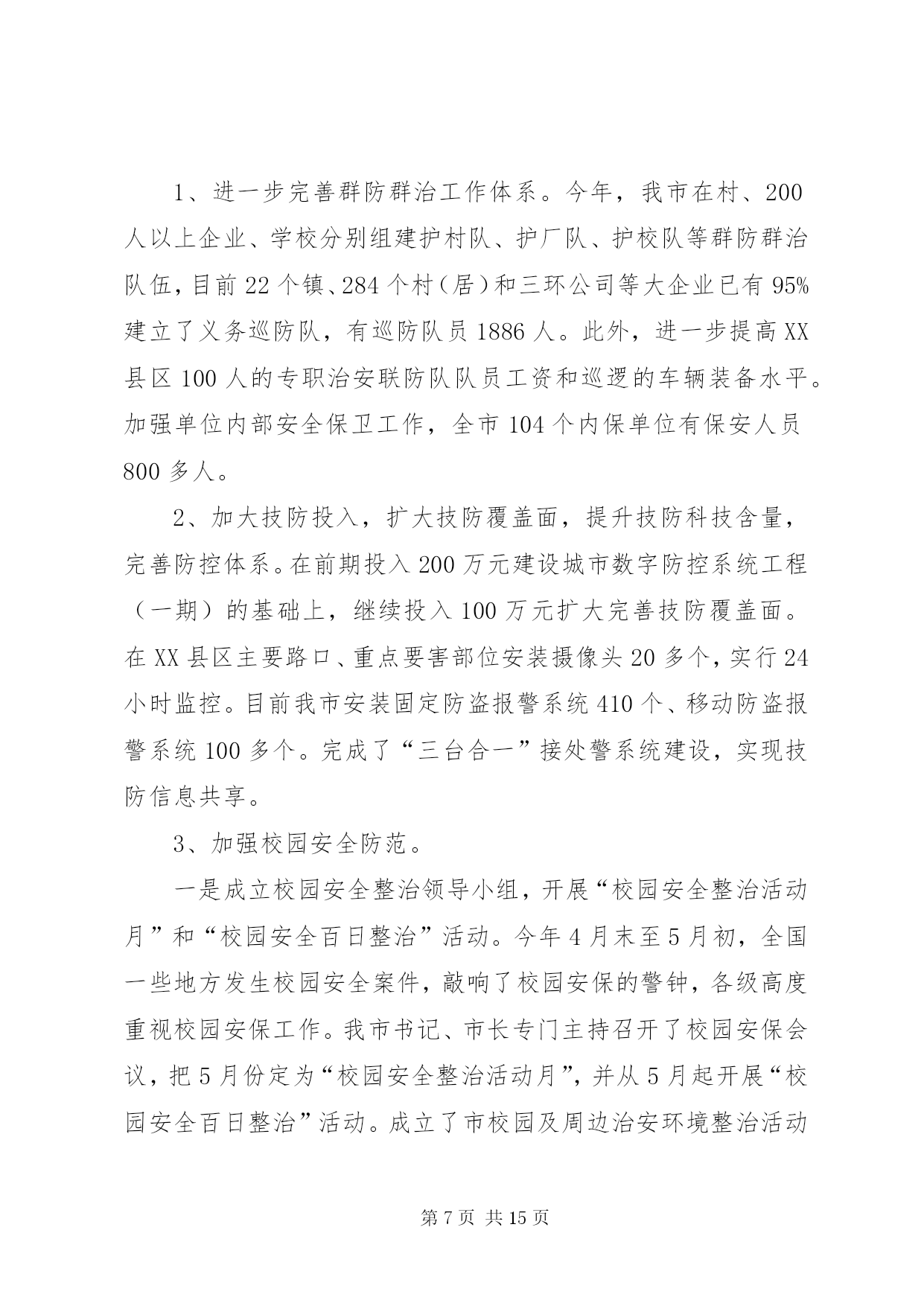 1、进一步完善群防群治工作体系。今年，我市在村、200人以上企业、学校分别组建护村队、护厂队、护校队等群防群治队伍，目前22个镇、284个村（居）和三环公司等大企业已有95%建立了义务巡防队，有巡防队员1886人。此外，进一步提高XX县区100人的专职治安联防队队员工资和巡逻的车辆装备水平。加强单位内部安全保卫工作，全市104个内保单位有保安人员800多人。

2、加大技防投入，扩大技防覆盖面，提升技防科技含量，完善防控体系。在前期投入200万元建设城市数字防控系统工程（一期）的基础上，继续投入100万元扩大完善技防覆盖面。在XX县区主要路口、重点要害部位安装摄像头20多个，实行24小时监控。目前我市安装固定防盗报警系统410个、移动防盗报警系统100多个。完成了“三台合一”接处警系统建设，实现技防信息共享。

3、加强校园安全防范。

一是成立校园安全整治领导小组，开展“校园安全整治活动月”和“校园安全百日整治”活动。今年4月末至5月初，全国一些地方发生校园安全案件，敲响了校园安保的警钟，各级高度重视校园安保工作。我市书记、市长专门主持召开了校园安保会议，把5月份定为“校园安全整治活动月”，并从5月起开展“校园安全百日整治”活动。成立了市校园及周边治安环境整治活动

第7页 共15页